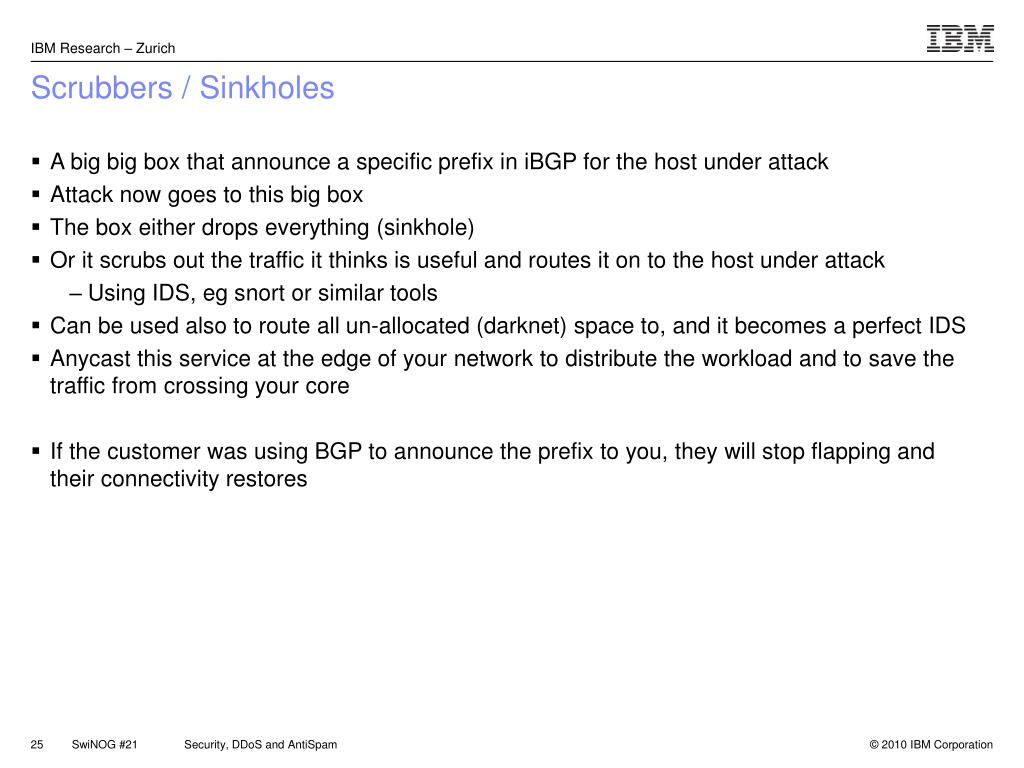 IBM Research – Zurich

IBM

Scrubbers / Sinkholes

▪ A big big box that announce a specific prefix in iBGP for the host under attack
▪ Attack now goes to this big box
▪ The box either drops everything (sinkhole)
▪ Or it scrubs out the traffic it thinks is useful and routes it on to the host under attack
– Using IDS, eg snort or similar tools
▪ Can be used also to route all un-allocated (darknet) space to, and it becomes a perfect IDS
▪ Anycast this service at the edge of your network to distribute the workload and to save the traffic from crossing your core

▪ If the customer was using BGP to announce the prefix to you, they will stop flapping and their connectivity restores

25 SwiNOG #21 Security, DDoS and AntiSpam © 2010 IBM Corporation